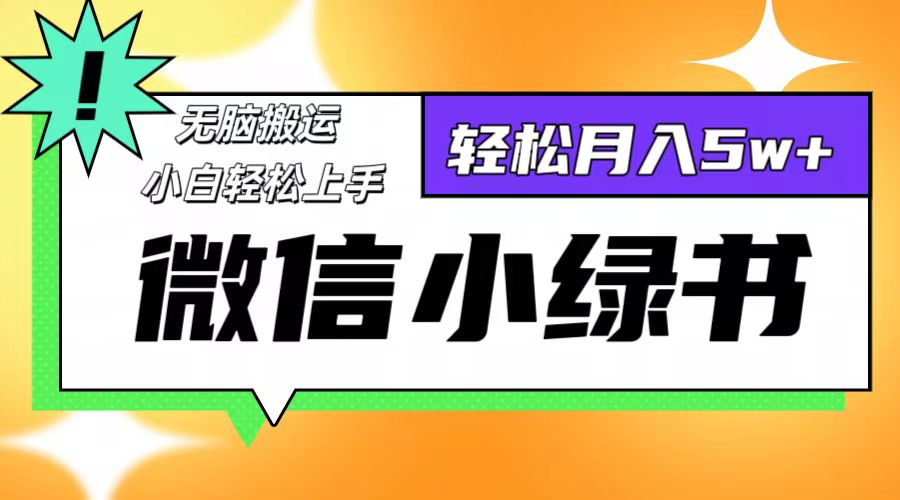 !

无脑搬运
小白轻松上手

轻松月入5w+

微信小绿书